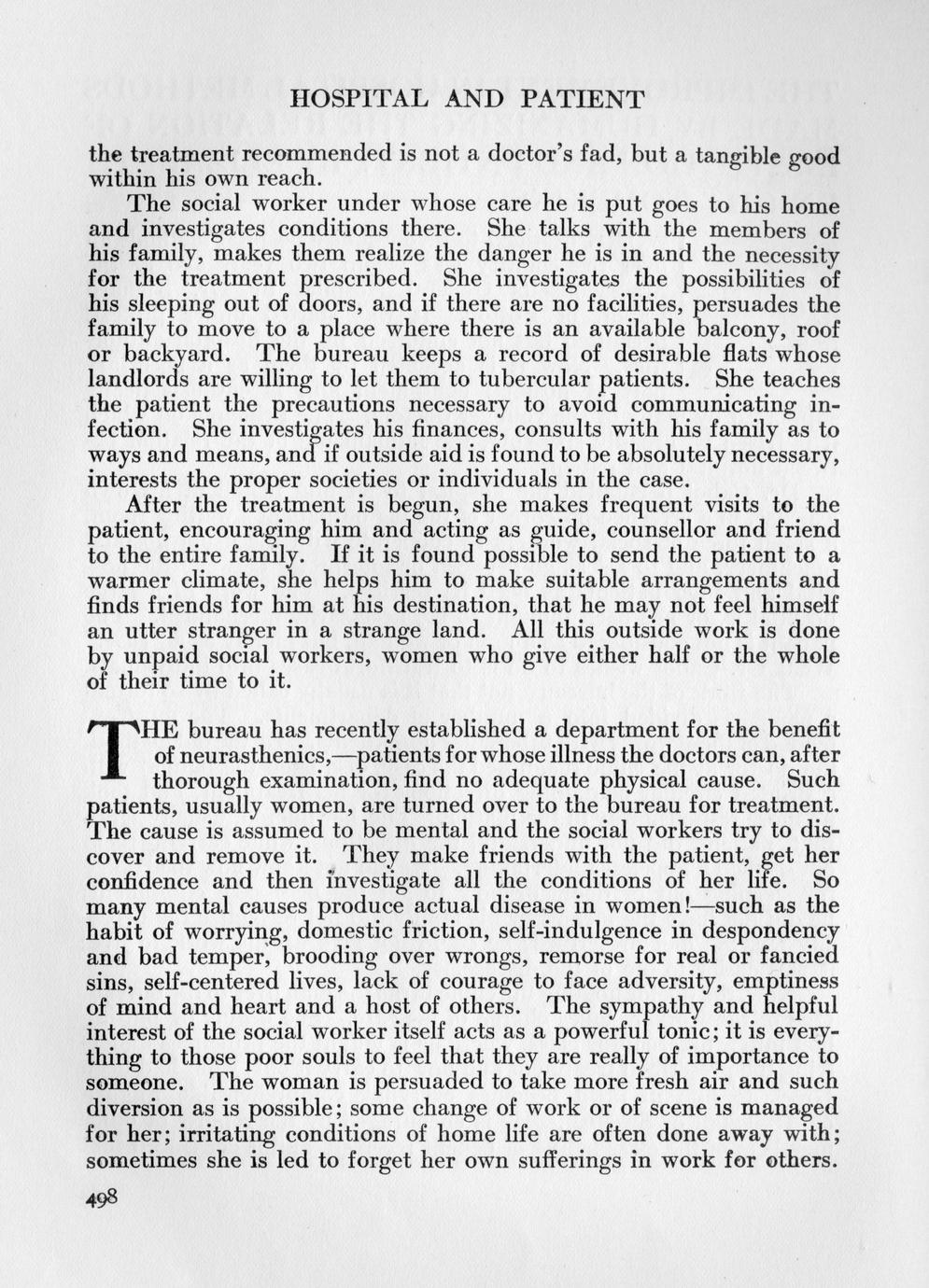 HOSPITAL AND PATIENT

the treatment recommended is not a doctor's fad, but a tangible good within his own reach.

The social worker under whose care he is put goes to his home and investigates conditions there. She talks with the members of his family, makes them realize the danger he is in and the necessity for the treatment prescribed. She investigates the possibilities of his sleeping out of doors, and if there are no facilities, persuades the family to move to a place where there is an available balcony, roof or backyard. The bureau keeps a record of desirable flats whose landlords are willing to let them to tubercular patients. She teaches the patient the precautions necessary to avoid communicating infection. She investigates his finances, consults with his family as to ways and means, and if outside aid is found to be absolutely necessary, interests the proper societies or individuals in the case.

After the treatment is begun, she makes frequent visits to the patient, encouraging him and acting as guide, counsellor and friend to the entire family. If it is found possible to send the patient to a warmer climate, she helps him to make suitable arrangements and finds friends for him at his destination, that he may not feel himself an utter stranger in a strange land. All this outside work is done by unpaid social workers, women who give either half or the whole of their time to it.

THE bureau has recently established a department for the benefit of neurasthenics,—patients for whose illness the doctors can, after thorough examination, find no adequate physical cause. Such patients, usually women, are turned over to the bureau for treatment. The cause is assumed to be mental and the social workers try to discover and remove it. They make friends with the patient, get her confidence and then investigate all the conditions of her life. So many mental causes produce actual disease in women!—such as the habit of worrying, domestic friction, self-indulgence in despondency and bad temper, brooding over wrongs, remorse for real or fancied sins, self-centered lives, lack of courage to face adversity, emptiness of mind and heart and a host of others. The sympathy and helpful interest of the social worker itself acts as a powerful tonic; it is everything to those poor souls to feel that they are really of importance to someone. The woman is persuaded to take more fresh air and such diversion as is possible; some change of work or of scene is managed for her; irritating conditions of home life are often done away with; sometimes she is led to forget her own sufferings in work for others.

498